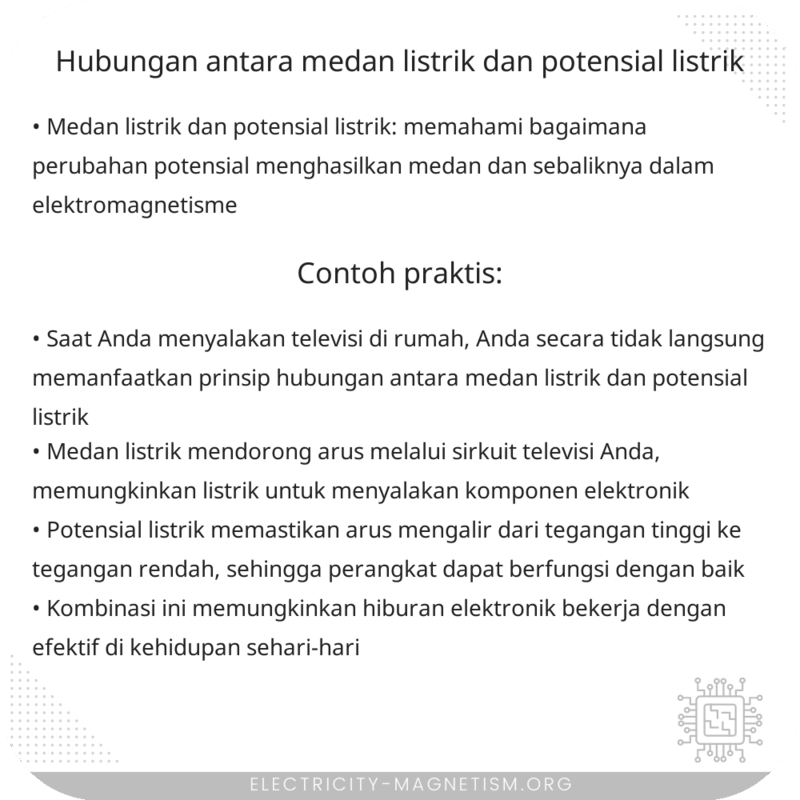 Hubungan antara medan listrik dan potensial listrik

• Medan listrik dan potensial listrik: memahami bagaimana perubahan potensial menghasilkan medan dan sebaliknya dalam elektromagnetisme

Contoh praktis:

• Saat Anda menyalakan televisi di rumah, Anda secara tidak langsung memanfaatkan prinsip hubungan antara medan listrik dan potensial listrik
• Medan listrik mendorong arus melalui sirkuit televisi Anda, memungkinkan listrik untuk menyalakan komponen elektronik
• Potensial listrik memastikan arus mengalir dari tegangan tinggi ke tegangan rendah, sehingga perangkat dapat berfungsi dengan baik
• Kombinasi ini memungkinkan hiburan elektronik bekerja dengan efektif di kehidupan sehari-hari

ELECTRICITY-MAGNETISM.ORG